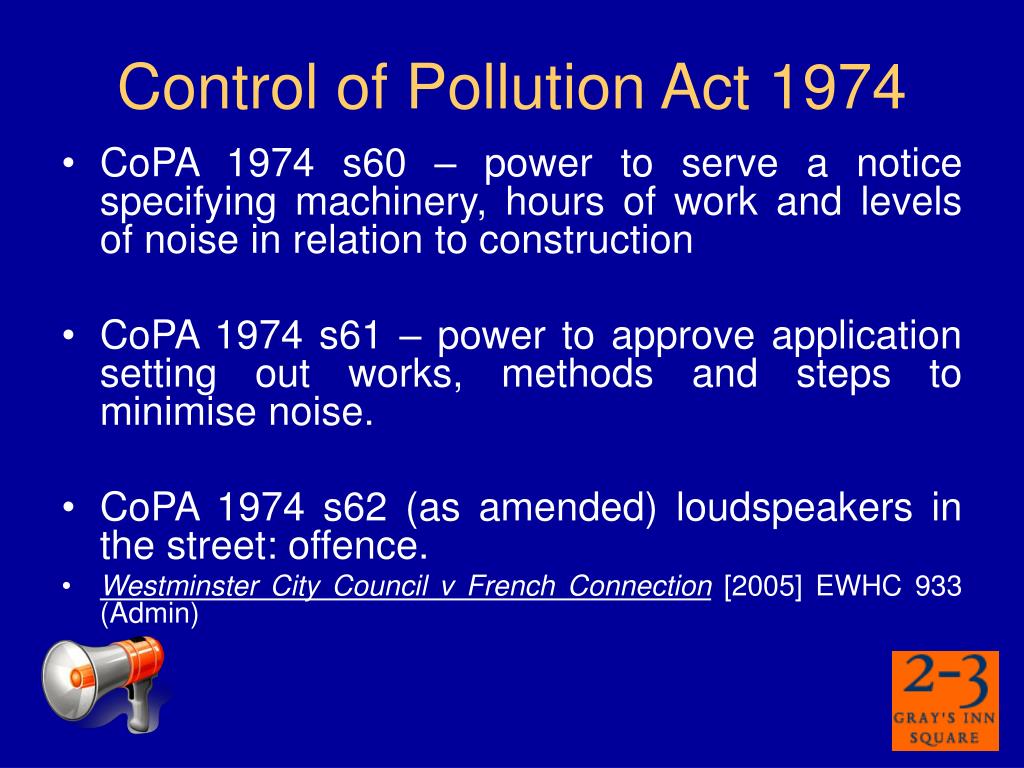 Control of Pollution Act 1974

• CoPA 1974 s60 – power to serve a notice specifying machinery, hours of work and levels of noise in relation to construction

• CoPA 1974 s61 – power to approve application setting out works, methods and steps to minimise noise.

• CoPA 1974 s62 (as amended) loudspeakers in the street: offence.

• Westminster City Council v French Connection [2005] EWHC 933 (Admin)

2-3 GRAY'S INN SQUARE